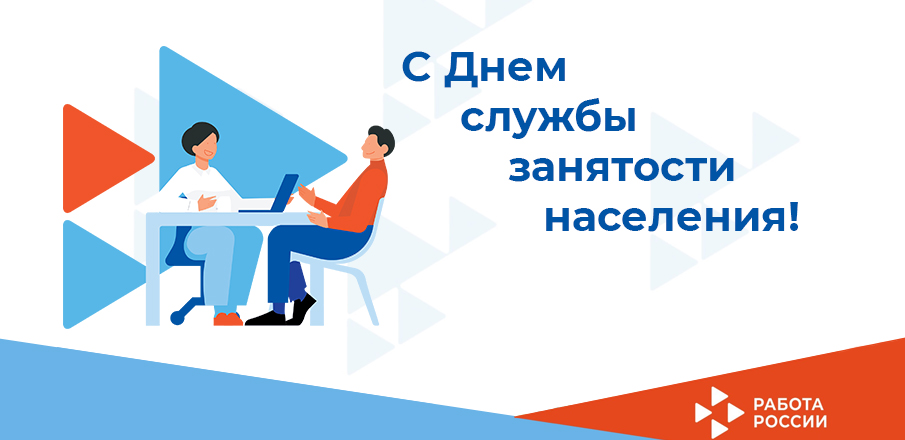 С Днем службы занятости населения!

РАБОТА РОССИИ